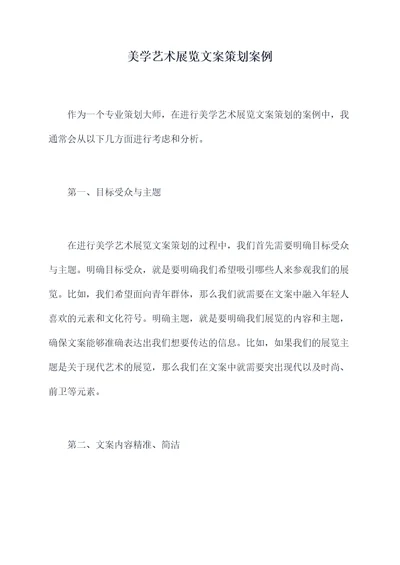 美学艺术展览文案策划案例

作为一个专业策划大师，在进行美学艺术展览文案策划的案例中，我通常会从以下几方面进行考虑和分析。

第一、目标受众与主题

在进行美学艺术展览文案策划的过程中，我们首先需要明确目标受众与主题。明确目标受众，就是要明确我们希望吸引哪些人来参观我们的展览。比如，我们希望面向青年群体，那么我们就需要在文案中融入年轻人喜欢的元素和文化符号。明确主题，就是要明确我们展览的内容和主题，确保文案能够准确表达出我们想要传达的信息。比如，如果我们的展览主题是关于现代艺术的展览，那么我们在文案中就需要突出现代以及时尚、前卫等元素。

第二、文案内容精准、简洁